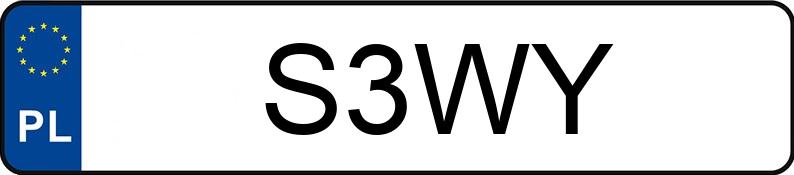 PL

S3WY